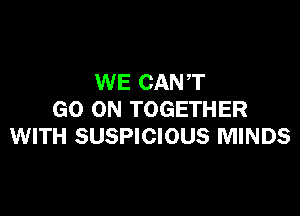 WE CAN’T
GO ON TOGETHER
WITH SUSPICIOUS MINDS